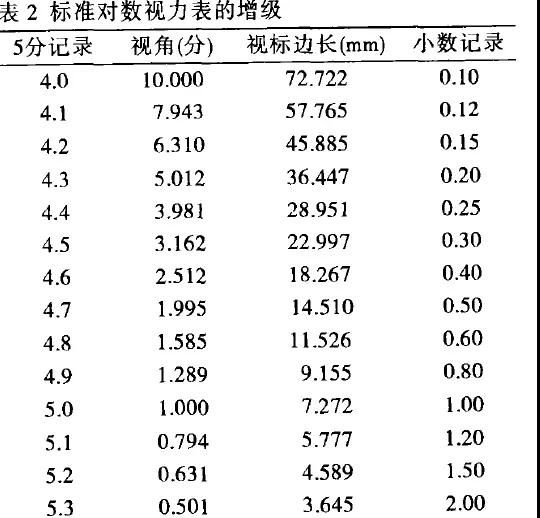 表 2 标准对数视力表的增级

| 5分记录 | 视角(分) | 视标边长(mm) | 小数记录 |
|---|---|---|---|
| 4.0 | 10.000 | 72.722 | 0.10 |
| 4.1 | 7.943 | 57.765 | 0.12 |
| 4.2 | 6.310 | 45.885 | 0.15 |
| 4.3 | 5.012 | 36.447 | 0.20 |
| 4.4 | 3.981 | 28.951 | 0.25 |
| 4.5 | 3.162 | 22.997 | 0.30 |
| 4.6 | 2.512 | 18.267 | 0.40 |
| 4.7 | 1.995 | 14.510 | 0.50 |
| 4.8 | 1.585 | 11.526 | 0.60 |
| 4.9 | 1.289 | 9.155 | 0.80 |
| 5.0 | 1.000 | 7.272 | 1.00 |
| 5.1 | 0.794 | 5.777 | 1.20 |
| 5.2 | 0.631 | 4.589 | 1.50 |
| 5.3 | 0.501 | 3.645 | 2.00 |